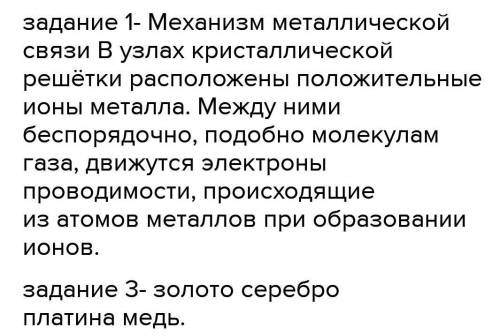 задание 1- Механизм металлической связи В узлах кристаллической решётки расположены положительные ионы металла. Между ними беспорядочно, подобно молекулам газа, движутся электроны проводимости, происходящие из атомов металлов при образовании ионов.

задание 3- золото серебро платина медь.